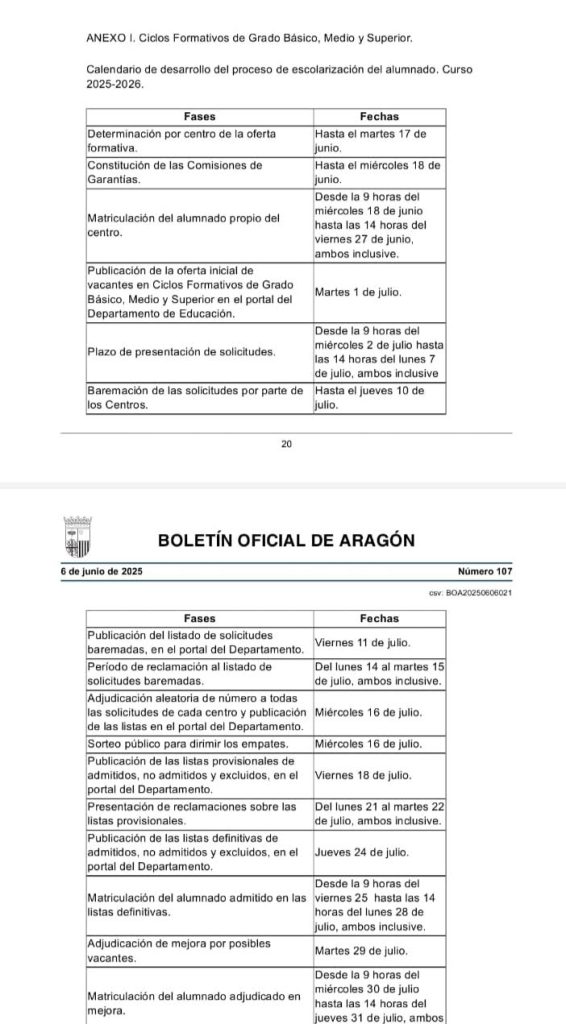 ANEXO I. Ciclos Formativos de Grado Básico, Medio y Superior.

Calendario de desarrollo del proceso de escolarización del alumnado. Curso 2025-2026.

| Fases | Fechas |
|---|---|
| Determinación por centro de la oferta formativa. | Hasta el martes 17 de junio. |
| Constitución de las Comisiones de Garantías. | Hasta el miércoles 18 de junio. |
| Matriculación del alumnado propio del centro. | Desde la 9 horas del miércoles 18 de junio hasta las 14 horas del viernes 27 de junio, ambos inclusive. |
| Publicación de la oferta inicial de vacantes en Ciclos Formativos de Grado Básico, Medio y Superior en el portal del Departamento de Educación. | Martes 1 de julio. |
| Plazo de presentación de solicitudes. | Desde la 9 horas del miércoles 2 de julio hasta las 14 horas del lunes 7 de julio, ambos inclusive |
| Baremación de las solicitudes por parte de los Centros. | Hasta el jueves 10 de julio. |

20

BOLETÍN OFICIAL DE ARAGÓN

6 de junio de 2025

Número 107

csv: BOA20250606021

| Fases | Fechas |
|---|---|
| Publicación del listado de solicitudes baremadas, en el portal del Departamento. | Viernes 11 de julio. |
| Período de reclamación al listado de solicitudes baremadas. | Del lunes 14 al martes 15 de julio, ambos inclusive. |
| Adjudicación aleatoria de número a todas las solicitudes de cada centro y publicación de las listas en el portal del Departamento. | Miércoles 16 de julio. |
| Sorteo público para dirimir los empates. | Miércoles 16 de julio. |
| Publicación de las listas provisionales de admitidos, no admitidos y excluidos, en el portal del Departamento. | Viernes 18 de julio. |
| Presentación de reclamaciones sobre las listas provisionales. | Del lunes 21 al martes 22 de julio, ambos inclusive. |
| Publicación de las listas definitivas de admitidos, no admitidos y excluidos, en el portal del Departamento. | Jueves 24 de julio. |
| Matriculación del alumnado admitido en las listas definitivas. | Desde la 9 horas del viernes 25 hasta las 14 horas del lunes 28 de julio, ambos inclusive. |
| Adjudicación de mejora por posibles vacantes. | Martes 29 de julio. |
| Matriculación del alumnado adjudicado en mejora. | Desde la 9 horas del miércoles 30 de julio hasta las 14 horas del jueves 31 de julio, ambos |